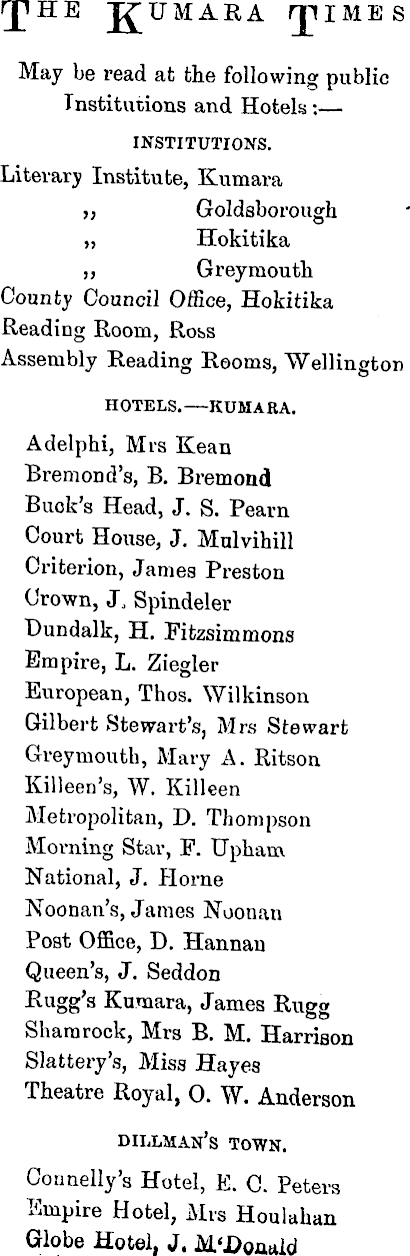 THE KUMARA TIMES

May be read at the following public Institutions and Hotels :—

INSTITUTIONS.

Literary Institute, Kumara
,, Goldsborough
,, Hokitika
,, Greymouth
County Council Office, Hokitika
Reading Room, Ross
Assembly Reading Rooms, Wellington

HOTELS.—KUMARA.

Adelphi, Mrs Kean
Bremond's, B. Bremond
Buck's Head, J. S. Pearn
Court House, J. Mulvihill
Criterion, James Preston
Crown, J. Spindeler
Dundalk, H. Fitzsimmons
Empire, L. Ziegler
European, Thos. Wilkinson
Gilbert Stewart's, Mrs Stewart
Greymouth, Mary A. Ritson
Killeen's, W. Killeen
Metropolitan, D. Thompson
Morning Star, F. Upham
National, J. Horne
Noonan's, James Noonan
Post Office, D. Hannan
Queen's, J. Seddon
Rugg's Kumara, James Rugg
Shamrock, Mrs B. M. Harrison
Slattery's, Miss Hayes
Theatre Royal, O. W. Anderson

DILLMAN'S TOWN.

Connelly's Hotel, E. C. Peters
Empire Hotel, Mrs Houlahan
Globe Hotel, J. M'Donald